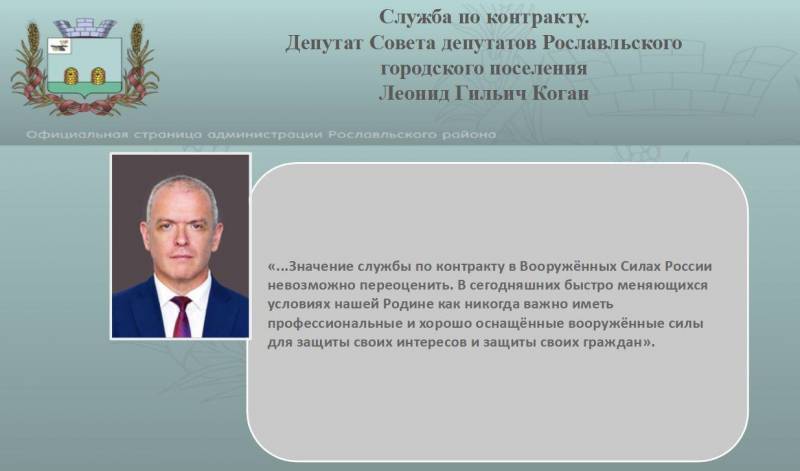 Служба по контракту.
Депутат Совета депутатов Рославльского городского поселения
Леонид Гильич Коган

Официальная страница администрации Рославльского района

«...Значение службы по контракту в Вооружённых Силах России невозможно переоценить. В сегодняшних быстро меняющихся условиях нашей Родине как никогда важно иметь профессиональные и хорошо оснащённые вооружённые силы для защиты своих интересов и защиты своих граждан».